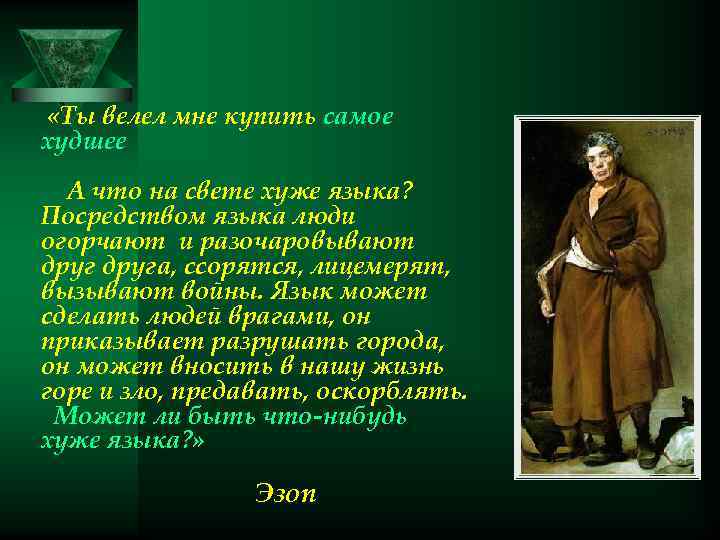 «Ты велел мне купить самое худшее

А что на свете хуже языка? Посредством языка люди огорчают и разочаровывают друг друга, ссорятся, лицемерят, вызывают войны. Язык может сделать людей врагами, он приказывает разрушать города, он может вносить в нашу жизнь горе и зло, предавать, оскорблять. Может ли быть что-нибудь хуже языка?»

Эзоп